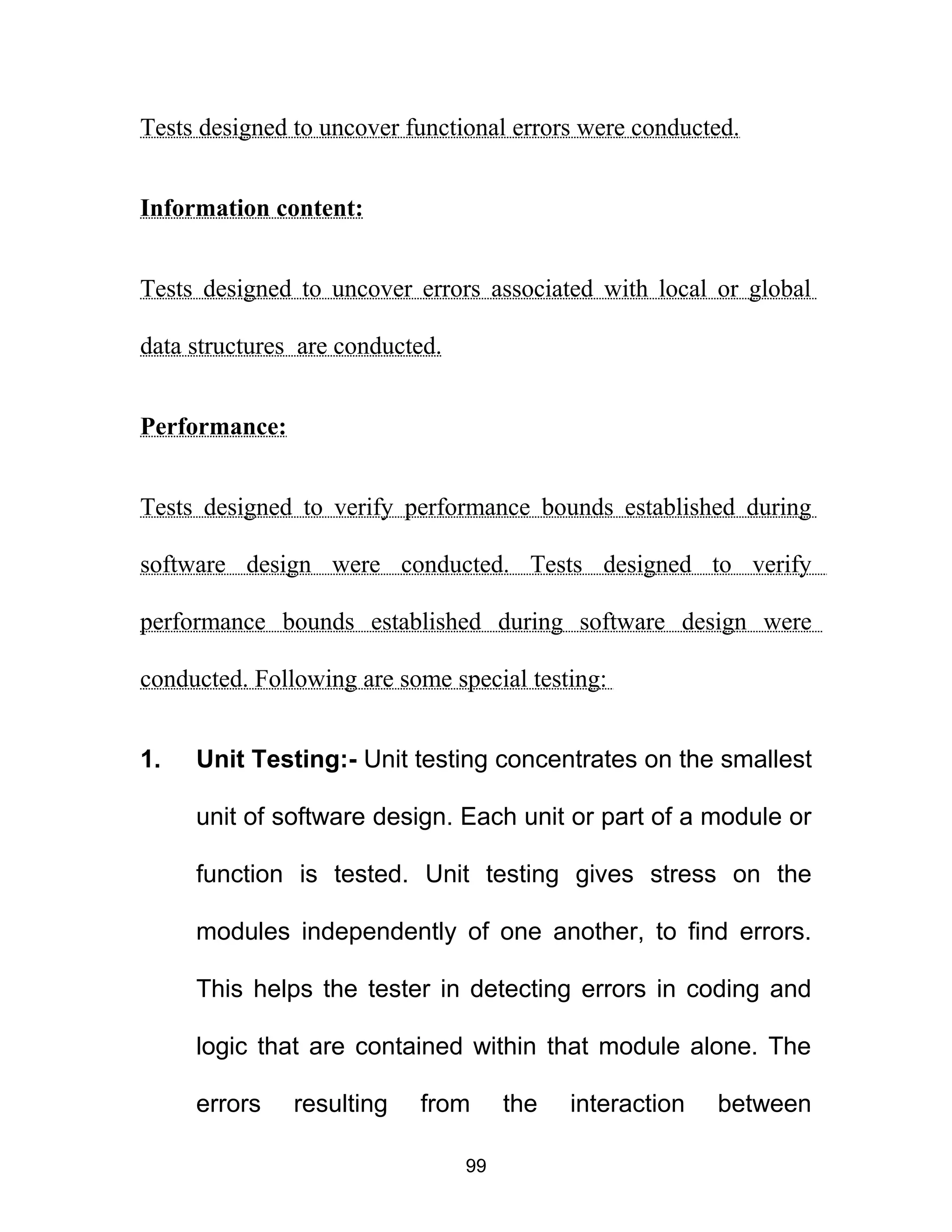 Tests designed to uncover functional errors were conducted.

Information content:

Tests designed to uncover errors associated with local or global data structures are conducted.

Performance:

Tests designed to verify performance bounds established during software design were conducted. Tests designed to verify performance bounds established during software design were conducted. Following are some special testing:

1. Unit Testing:- Unit testing concentrates on the smallest unit of software design. Each unit or part of a module or function is tested. Unit testing gives stress on the modules independently of one another, to find errors. This helps the tester in detecting errors in coding and logic that are contained within that module alone. The errors resulting from the interaction between

99